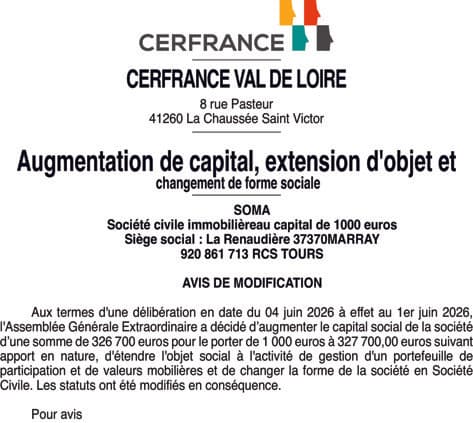 CERFRANCE

CERFRANCE VAL DE LOIRE

8 rue Pasteur
41260 La Chaussée Saint Victor

Augmentation de capital, extension d'objet et changement de forme sociale

SOMA
Société civile immobilièreau capital de 1000 euros
Siège social : La Renaudière 37370MARRAY
920 861 713 RCS TOURS

AVIS DE MODIFICATION

Aux termes d'une délibération en date du 04 juin 2026 à effet au 1er juin 2026, l'Assemblée Générale Extraordinaire a décidé d'augmenter le capital social de la société d'une somme de 326 700 euros pour le porter de 1 000 euros à 327 700,00 euros suivant apport en nature, d'étendre l'objet social à l'activité de gestion d'un portefeuille de participation et de valeurs mobilières et de changer la forme de la société en Société Civile. Les statuts ont été modifiés en conséquence.

Pour avis